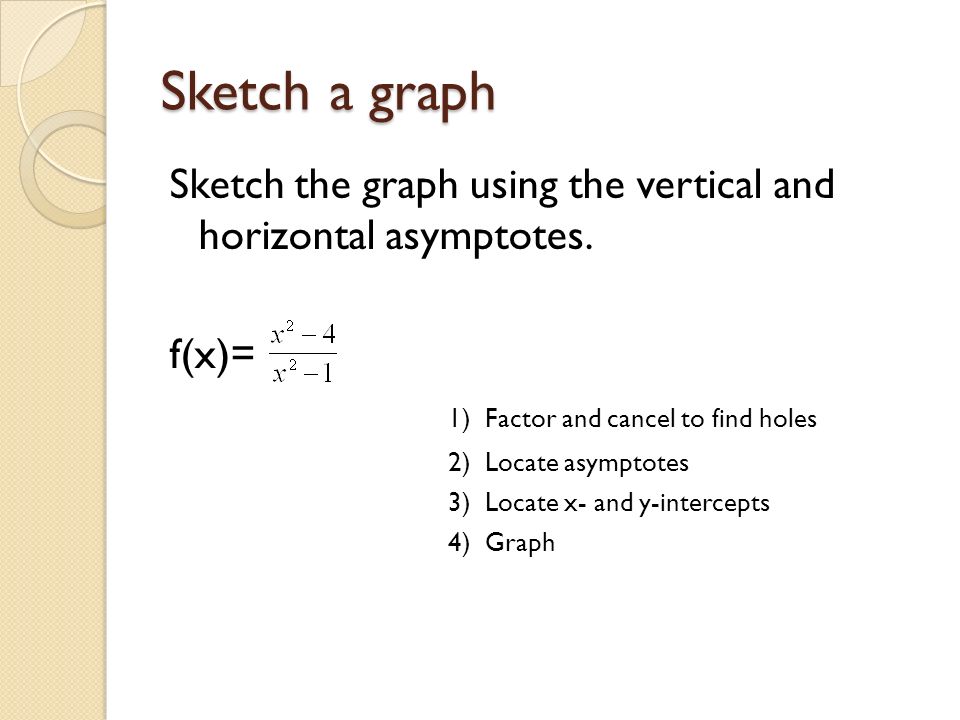 Sketch a graph

Sketch the graph using the vertical and horizontal asymptotes.

f(x)= $\frac{x^2-4}{x^2-1}$

1) Factor and cancel to find holes
2) Locate asymptotes
3) Locate x- and y-intercepts
4) Graph